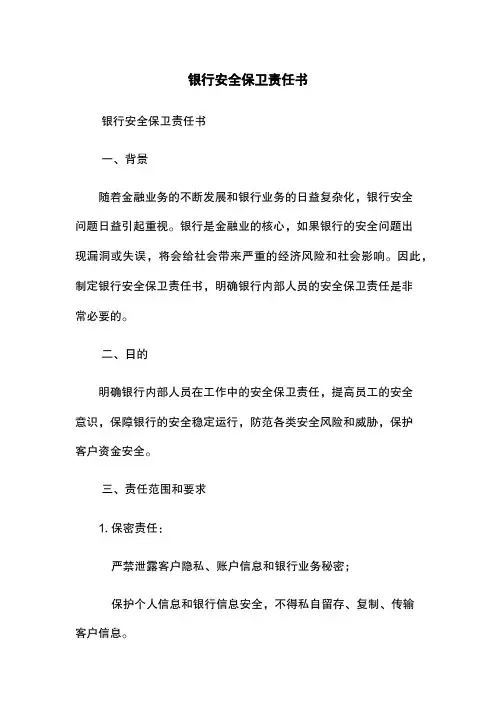 银行安全保卫责任书

银行安全保卫责任书

一、背景

随着金融业务的不断发展和银行业务的日益复杂化，银行安全问题日益引起重视。银行是金融业的核心，如果银行的安全问题出现漏洞或失误，将会给社会带来严重的经济风险和社会影响。因此，制定银行安全保卫责任书，明确银行内部人员的安全保卫责任是非常必要的。

二、目的

明确银行内部人员在工作中的安全保卫责任，提高员工的安全意识，保障银行的安全稳定运行，防范各类安全风险和威胁，保护客户资金安全。

三、责任范围和要求

1. 保密责任：

严禁泄露客户隐私、账户信息和银行业务秘密；

保护个人信息和银行信息安全，不得私自留存、复制、传输客户信息。